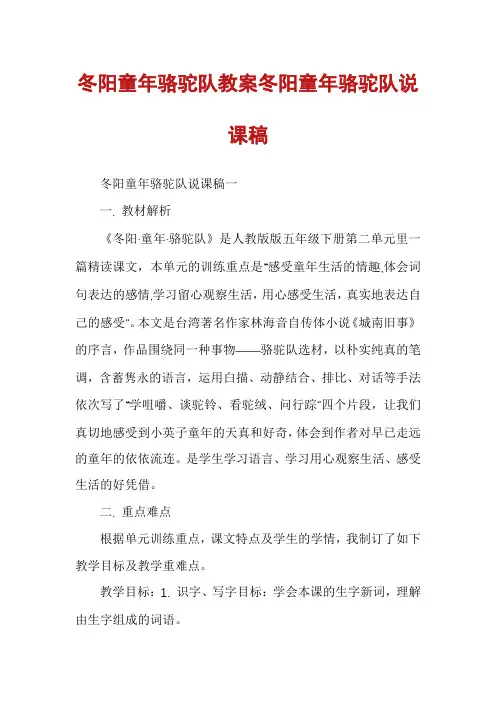 冬阳童年骆驼队教案冬阳童年骆驼队说课稿

冬阳童年骆驼队说课稿一

一. 教材解析

《冬阳·童年·骆驼队》是人教版版五年级下册第二单元里一篇精读课文，本单元的训练重点是"感受童年生活的情趣,体会词句表达的感情,学习留心观察生活，用心感受生活，真实地表达自己的感受"。本文是台湾著名作家林海音自传体小说《城南旧事》的序言，作品围绕同一种事物——骆驼队选材，以朴实纯真的笔调，含蓄隽永的语言，运用白描、动静结合、排比、对话等手法依次写了"学咀嚼、谈驼铃、看驼绒、问行踪"四个片段，让我们真切地感受到小英子童年的天真和好奇，体会到作者对早已走远的童年的依依流连。是学生学习语言、学习用心观察生活、感受生活的好凭借。

二. 重点难点

根据单元训练重点，课文特点及学生的学情，我制订了如下教学目标及教学重难点。

教学目标：1. 识字、写字目标：学会本课的生字新词，理解由生字组成的词语。